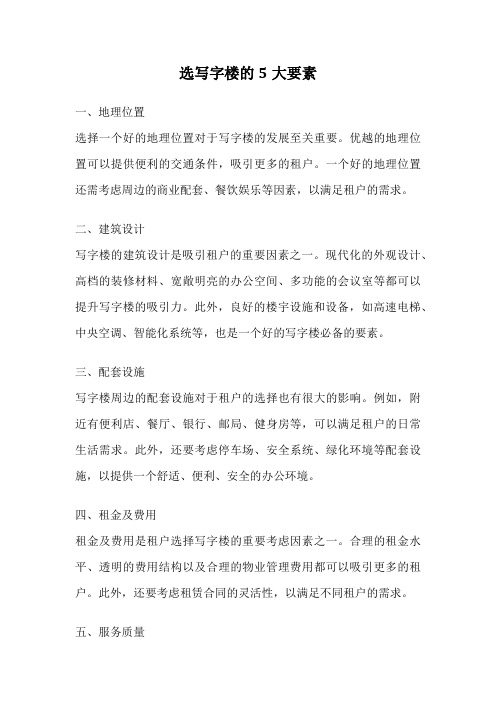 选写字楼的 5 大要素

一、地理位置

选择一个好的地理位置对于写字楼的发展至关重要。优越的地理位置可以提供便利的交通条件，吸引更多的租户。一个好的地理位置还需考虑周边的商业配套、餐饮娱乐等因素，以满足租户的需求。

二、建筑设计

写字楼的建筑设计是吸引租户的重要因素之一。现代化的外观设计、高档的装修材料、宽敞明亮的办公空间、多功能的会议室等都可以提升写字楼的吸引力。此外，良好的楼宇设施和设备，如高速电梯、中央空调、智能化系统等，也是一个好的写字楼必备的要素。

三、配套设施

写字楼周边的配套设施对于租户的选择也有很大的影响。例如，附近有便利店、餐厅、银行、邮局、健身房等，可以满足租户的日常生活需求。此外，还要考虑停车场、安全系统、绿化环境等配套设施，以提供一个舒适、便利、安全的办公环境。

四、租金及费用

租金及费用是租户选择写字楼的重要考虑因素之一。合理的租金水平、透明的费用结构以及合理的物业管理费用都可以吸引更多的租户。此外，还要考虑租赁合同的灵活性，以满足不同租户的需求。

五、服务质量